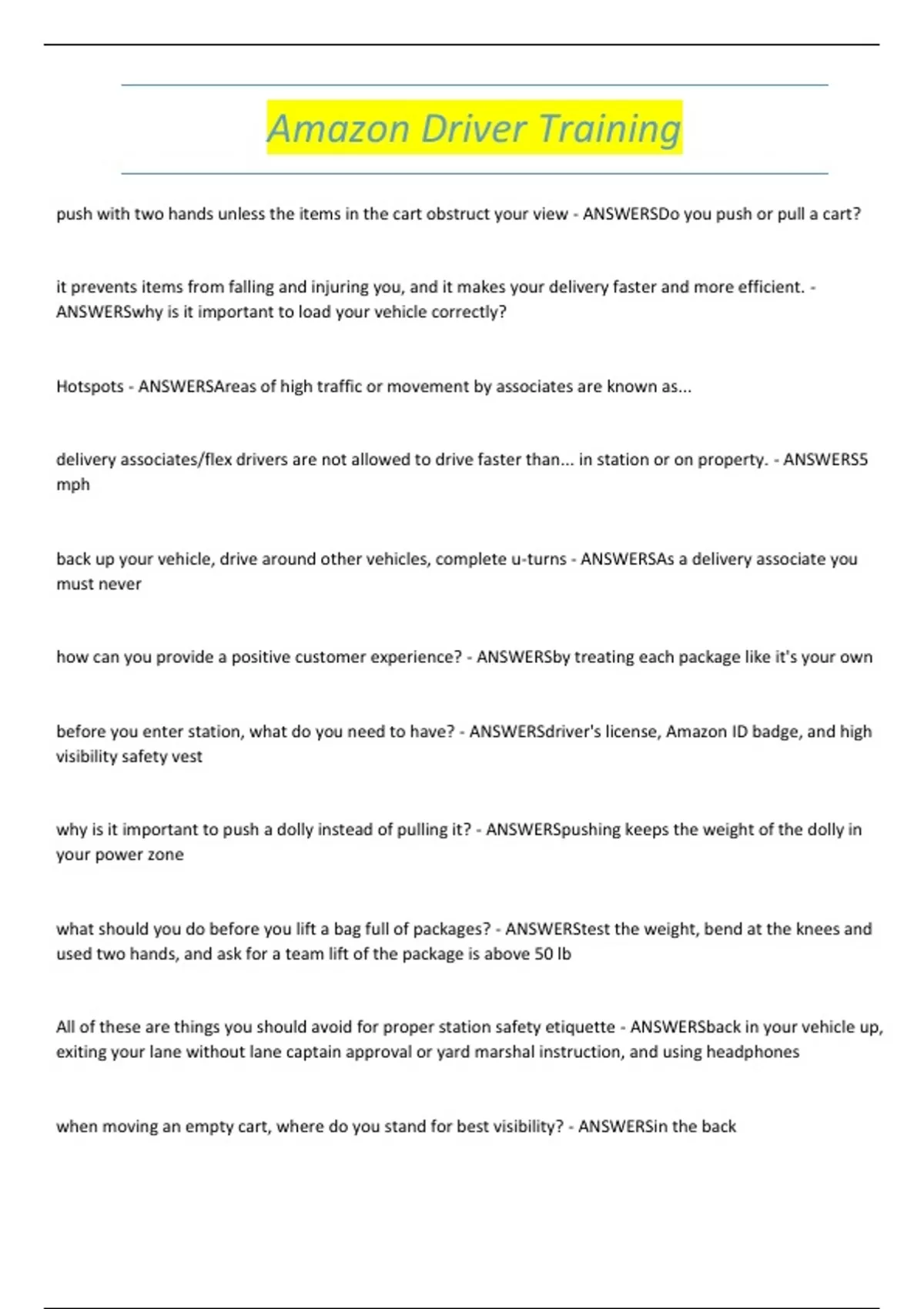 Amazon Driver Training

push with two hands unless the items in the cart obstruct your view - ANSWERSDo you push or pull a cart?

it prevents items from falling and injuring you, and it makes your delivery faster and more efficient. - ANSWERSwhy is it important to load your vehicle correctly?

Hotspots - ANSWERSAreas of high traffic or movement by associates are known as...

delivery associates/flex drivers are not allowed to drive faster than... in station or on property. - ANSWERS5 mph

back up your vehicle, drive around other vehicles, complete u-turns - ANSWERSAs a delivery associate you must never

how can you provide a positive customer experience? - ANSWERSby treating each package like it's your own

before you enter station, what do you need to have? - ANSWERSdriver's license, Amazon ID badge, and high visibility safety vest

why is it important to push a dolly instead of pulling it? - ANSWERSpushing keeps the weight of the dolly in your power zone

what should you do before you lift a bag full of packages? - ANSWERStest the weight, bend at the knees and used two hands, and ask for a team lift of the package is above 50 lb

All of these are things you should avoid for proper station safety etiquette - ANSWERSback in your vehicle up, exiting your lane without lane captain approval or yard marshal instruction, and using headphones

when moving an empty cart, where do you stand for best visibility? - ANSWERSin the back